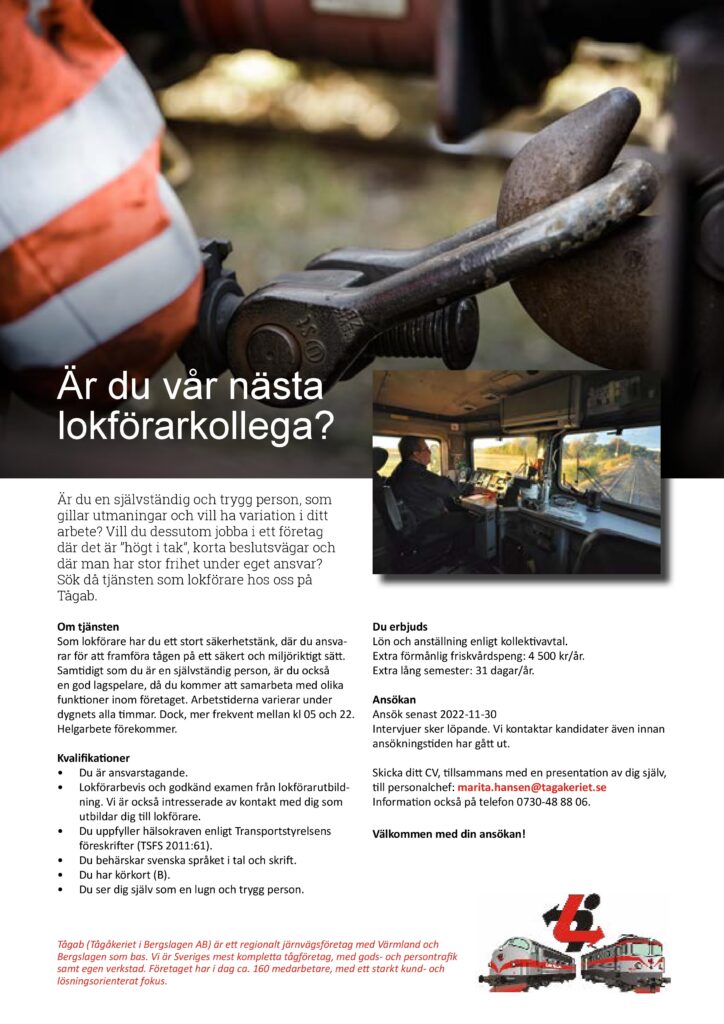 Är du vår nästa lokförarkollega?

Är du en självständig och trygg person, som gillar utmaningar och vill ha variation i ditt arbete? Vill du dessutom jobba i ett företag där det är "högt i tak", korta beslutsvägar och där man har stor frihet under eget ansvar? Sök då tjänsten som lokförare hos oss på Tågab.

Om tjänsten
Som lokförare har du ett stort säkerhetstänk, där du ansvarar för att framföra tågen på ett säkert och miljöriktigt sätt. Samtidigt som du är en självständig person, är du också en god lagspelare, då du kommer att samarbeta med olika funktioner inom företaget. Arbetstiderna varierar under dygnets alla timmar. Dock, mer frekvent mellan kl 05 och 22. Helgarbete förekommer.

Kvalifikationer
• Du är ansvarstagande.
• Lokförarbevis och godkänd examen från lokförarutbildning. Vi är också intresserade av kontakt med dig som utbildar dig till lokförare.
• Du uppfyller hälsokraven enligt Transportstyrelsens föreskrifter (TSFS 2011:61).
• Du behärskar svenska språket i tal och skrift.
• Du har körkort (B).
• Du ser dig själv som en lugn och trygg person.

Du erbjuds
Lön och anställning enligt kollektivavtal.
Extra förmånlig friskvårdspeng: 4 500 kr/år.
Extra lång semester: 31 dagar/år.

Ansökan
Ansök senast 2022-11-30
Intervjuer sker löpande. Vi kontaktar kandidater även innan ansökningstiden har gått ut.

Skicka ditt CV, tillsammans med en presentation av dig själv, till personalchef: marita.hansen@tagakeriet.se
Information också på telefon 0730-48 88 06.

Välkommen med din ansökan!

Tågab (Tågåkeriet i Bergslagen AB) är ett regionalt järnvägsföretag med Värmland och Bergslagen som bas. Vi är Sveriges mest kompletta tågföretag, med gods- och persontrafik samt egen verkstad. Företaget har i dag ca. 160 medarbetare, med ett starkt kund- och lösningsorienterat fokus.